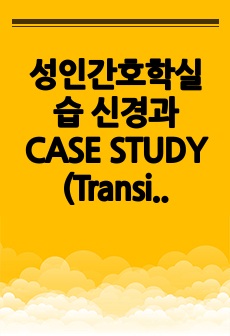 성인간호학실습 신경과 CASE STUDY (Transi..